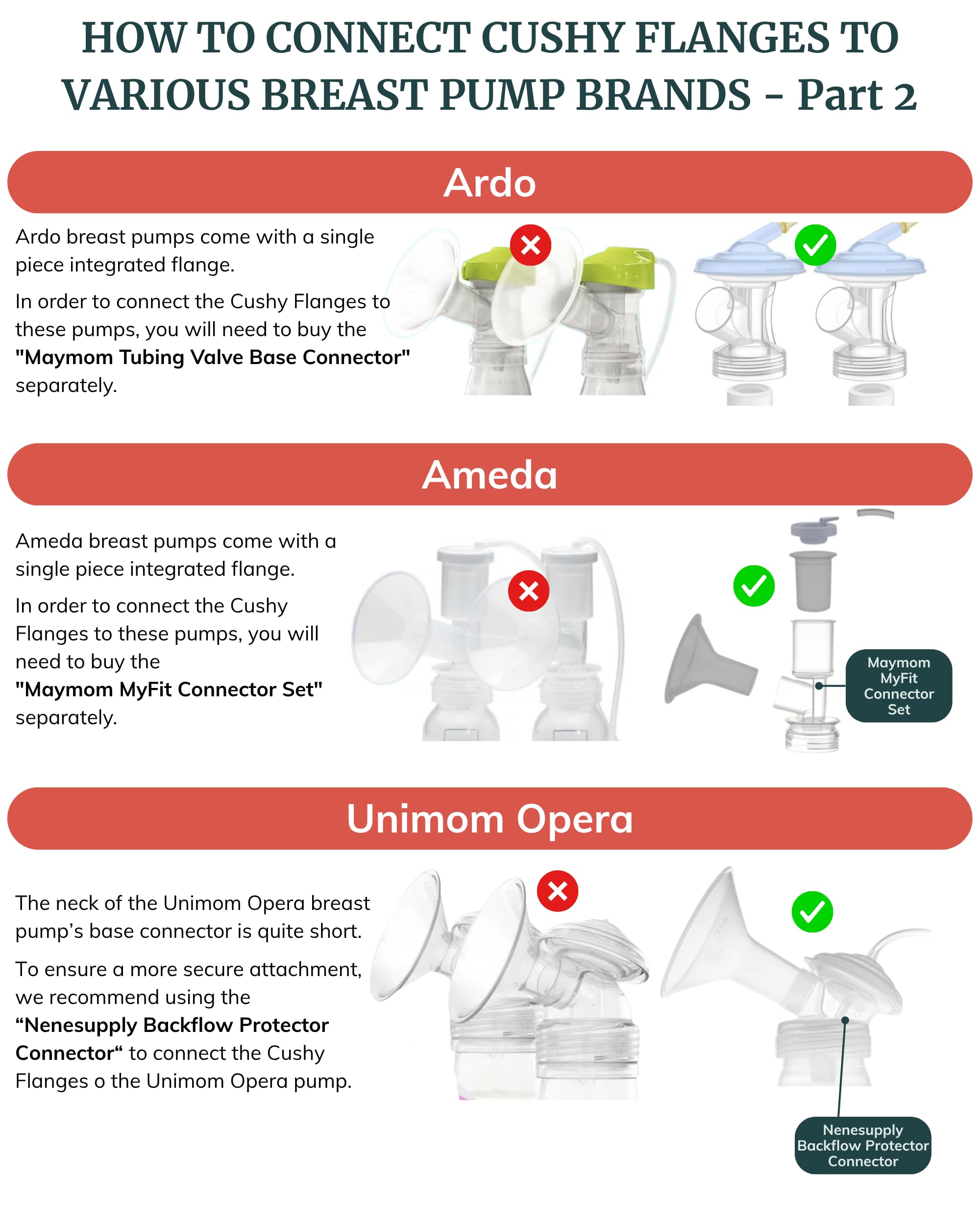 HOW TO CONNECT CUSHY FLANGES TO VARIOUS BREAST PUMP BRANDS - Part 2

Ardo

Ardo breast pumps come with a single piece integrated flange.

In order to connect the Cushy Flanges to these pumps, you will need to buy the "Maymom Tubing Valve Base Connector" separately.

Ameda

Ameda breast pumps come with a single piece integrated flange.

In order to connect the Cushy Flanges to these pumps, you will need to buy the "Maymom MyFit Connector Set" separately.

Maymom
MyFit
Connector
Set

Unimom Opera

The neck of the Unimom Opera breast pump's base connector is quite short.

To ensure a more secure attachment, we recommend using the "Nenesupply Backflow Protector Connector" to connect the Cushy Flanges o the Unimom Opera pump.

Nenesupply
Backflow Protector
Connector